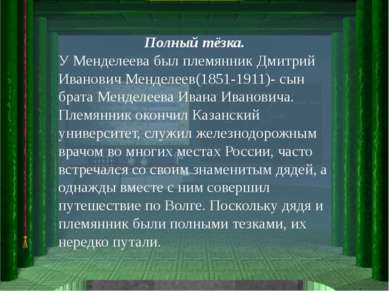 Полный тёзка.

У Менделеева был племянник Дмитрий Иванович Менделеев(1851-1911)- сын брата Менделеева Ивана Ивановича. Племянник окончил Казанский университет, служил железнодорожным врачом во многих местах России, часто встречался со своим знаменитым дядей, а однажды вместе с ним совершил путешествие по Волге. Поскольку дядя и племянник были полными тезками, их нередко путали.